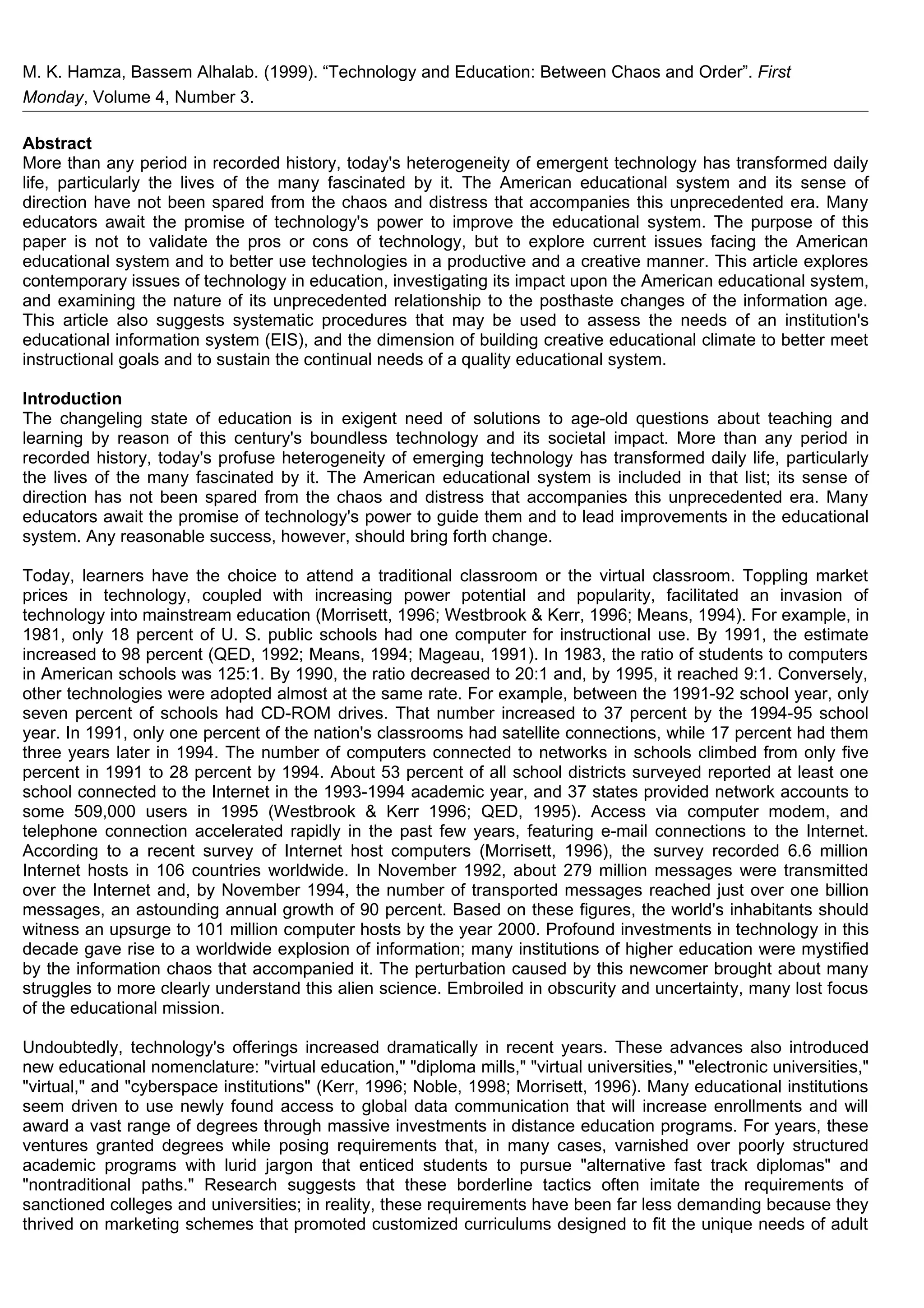 M. K. Hamza, Bassem Alhalab. (1999). “Technology and Education: Between Chaos and Order”. First Monday, Volume 4, Number 3.

Abstract
More than any period in recorded history, today's heterogeneity of emergent technology has transformed daily life, particularly the lives of the many fascinated by it. The American educational system and its sense of direction have not been spared from the chaos and distress that accompanies this unprecedented era. Many educators await the promise of technology's power to improve the educational system. The purpose of this paper is not to validate the pros or cons of technology, but to explore current issues facing the American educational system and to better use technologies in a productive and a creative manner. This article explores contemporary issues of technology in education, investigating its impact upon the American educational system, and examining the nature of its unprecedented relationship to the posthaste changes of the information age. This article also suggests systematic procedures that may be used to assess the needs of an institution's educational information system (EIS), and the dimension of building creative educational climate to better meet instructional goals and to sustain the continual needs of a quality educational system.

Introduction
The changeling state of education is in exigent need of solutions to age-old questions about teaching and learning by reason of this century's boundless technology and its societal impact. More than any period in recorded history, today's profuse heterogeneity of emerging technology has transformed daily life, particularly the lives of the many fascinated by it. The American educational system is included in that list; its sense of direction has not been spared from the chaos and distress that accompanies this unprecedented era. Many educators await the promise of technology's power to guide them and to lead improvements in the educational system. Any reasonable success, however, should bring forth change.

Today, learners have the choice to attend a traditional classroom or the virtual classroom. Toppling market prices in technology, coupled with increasing power potential and popularity, facilitated an invasion of technology into mainstream education (Morrisett, 1996; Westbrook & Kerr, 1996; Means, 1994). For example, in 1981, only 18 percent of U. S. public schools had one computer for instructional use. By 1991, the estimate increased to 98 percent (QED, 1992; Means, 1994; Mageau, 1991). In 1983, the ratio of students to computers in American schools was 125:1. By 1990, the ratio decreased to 20:1 and, by 1995, it reached 9:1. Conversely, other technologies were adopted almost at the same rate. For example, between the 1991-92 school year, only seven percent of schools had CD-ROM drives. That number increased to 37 percent by the 1994-95 school year. In 1991, only one percent of the nation's classrooms had satellite connections, while 17 percent had them three years later in 1994. The number of computers connected to networks in schools climbed from only five percent in 1991 to 28 percent by 1994. About 53 percent of all school districts surveyed reported at least one school connected to the Internet in the 1993-1994 academic year, and 37 states provided network accounts to some 509,000 users in 1995 (Westbrook & Kerr 1996; QED, 1995). Access via computer modem, and telephone connection accelerated rapidly in the past few years, featuring e-mail connections to the Internet. According to a recent survey of Internet host computers (Morrisett, 1996), the survey recorded 6.6 million Internet hosts in 106 countries worldwide. In November 1992, about 279 million messages were transmitted over the Internet and, by November 1994, the number of transported messages reached just over one billion messages, an astounding annual growth of 90 percent. Based on these figures, the world's inhabitants should witness an upsurge to 101 million computer hosts by the year 2000. Profound investments in technology in this decade gave rise to a worldwide explosion of information; many institutions of higher education were mystified by the information chaos that accompanied it. The perturbation caused by this newcomer brought about many struggles to more clearly understand this alien science. Embroiled in obscurity and uncertainty, many lost focus of the educational mission.

Undoubtedly, technology's offerings increased dramatically in recent years. These advances also introduced new educational nomenclature: "virtual education," "diploma mills," "virtual universities," "electronic universities," "virtual," and "cyberspace institutions" (Kerr, 1996; Noble, 1998; Morrisett, 1996). Many educational institutions seem driven to use newly found access to global data communication that will increase enrollments and will award a vast range of degrees through massive investments in distance education programs. For years, these ventures granted degrees while posing requirements that, in many cases, varnished over poorly structured academic programs with lurid jargon that enticed students to pursue "alternative fast track diplomas" and "nontraditional paths." Research suggests that these borderline tactics often imitate the requirements of sanctioned colleges and universities; in reality, these requirements have been far less demanding because they thrived on marketing schemes that promoted customized curriculums designed to fit the unique needs of adult